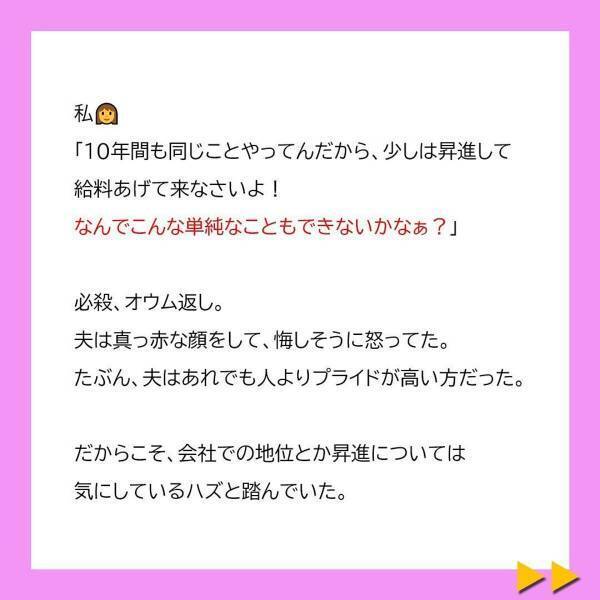 私👩
「10年間も同じことやってんだから、少しは昇進して給料あげて来なさいよ！
なんでこんな単純なこともできないかなぁ？」

必殺、オウム返し。
夫は真っ赤な顔をして、悔しそうに怒ってた。
たぶん、夫はあれでも人よりプライドが高い方だった。

だからこそ、会社での地位とか昇進については気にしているハズと踏んでいた。